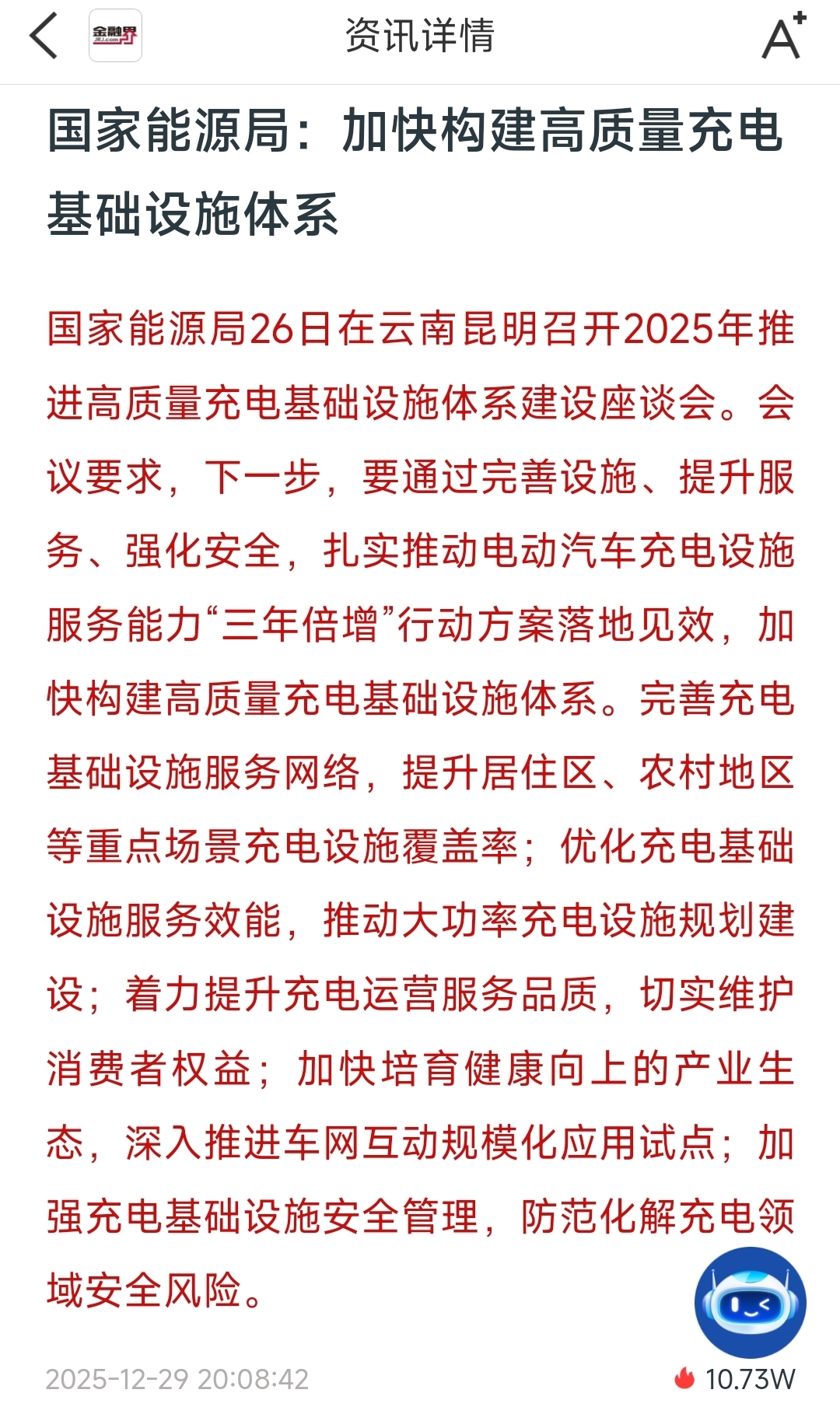 金融界
资讯详情
A+

国家能源局：加快构建高质量充电基础设施体系

国家能源局26日在云南昆明召开2025年推进高质量充电基础设施体系建设座谈会。会议要求，下一步，要通过完善设施、提升服务、强化安全，扎实推动电动汽车充电设施服务能力“三年倍增”行动方案落地见效，加快构建高质量充电基础设施体系。完善充电基础设施服务网络，提升居住区、农村地区等重点场景充电设施覆盖率；优化充电基础设施服务效能，推动大功率充电设施规划建设；着力提升充电运营服务品质，切实维护消费者权益；加快培育健康向上的产业生态，深入推进车网互动规模化应用试点；加强充电基础设施安全管理，防范化解充电领域安全风险。

2025-12-29 20:08:42
10.73W